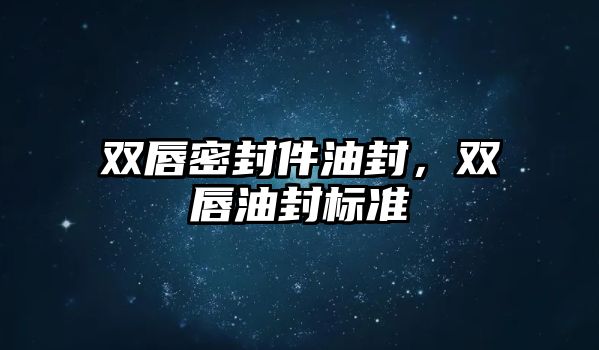 双唇密封件油封，双唇油封标准